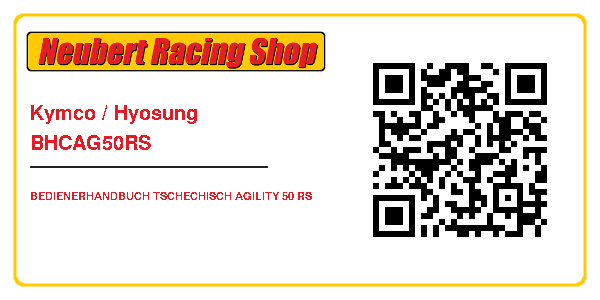 Neubert Racing Shop

Kymco / Hyosung
BHCAG50RS

BEDIENERHANDBUCH TSCHECHISCH AGILITY 50 RS